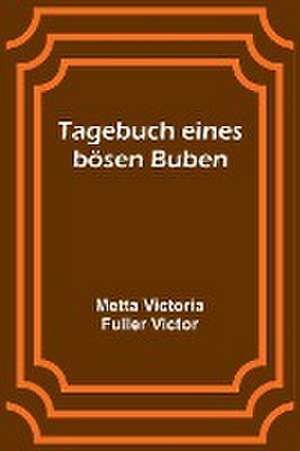 Tagebuch eines bösen Buben

Metta Victoria Fuller Victor